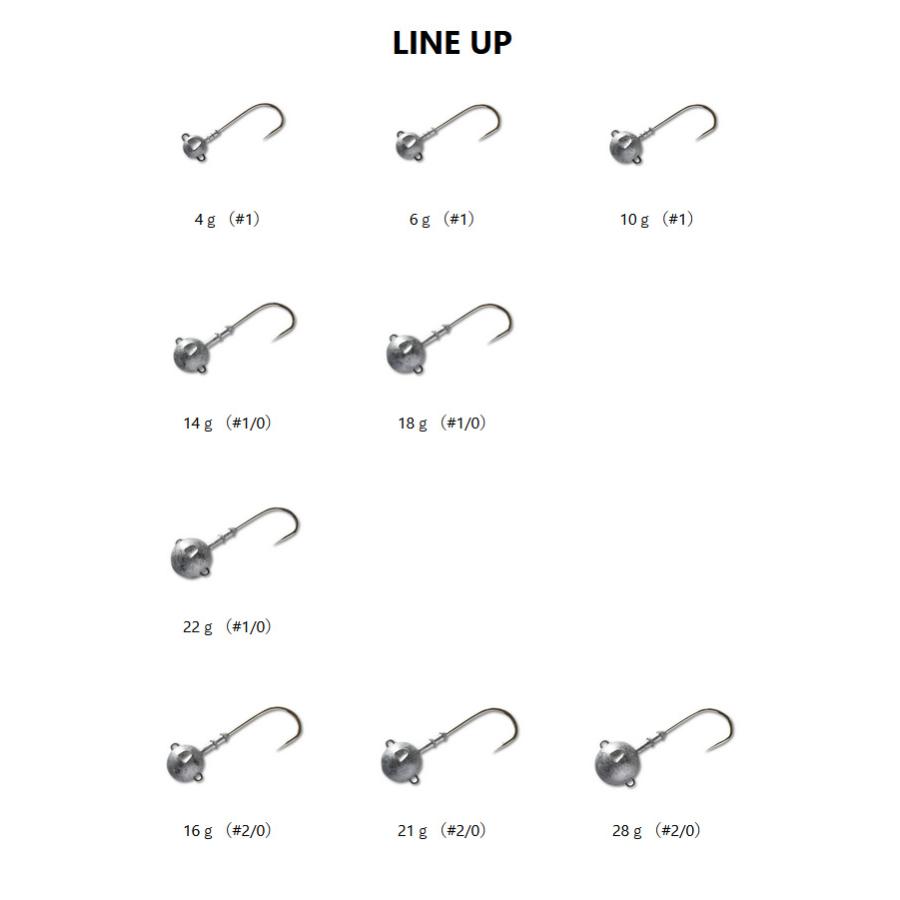 LINE UP

4 g （#1）

6 g （#1）

10 g （#1）

14 g （#1/0）

18 g （#1/0）

22 g （#1/0）

16 g （#2/0）

21 g （#2/0）

28 g （#2/0）